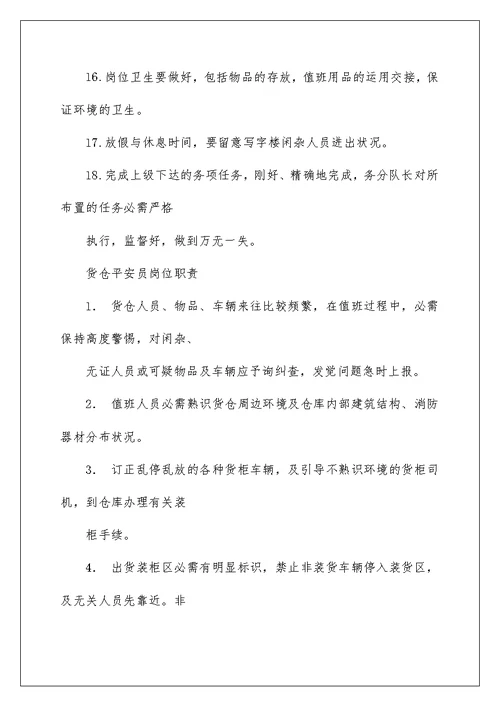 16.岗位卫生要做好，包括物品的存放，值班用品的运用交接，保证环境的卫生。

17.放假与休息时间，要留意写字楼闲杂人员进出状况。

18.完成上级下达的务项任务，刚好、精确地完成，务分队长对所布置的任务必需严格

执行，监督好，做到万无一失。

货仓平安员岗位职责

1. 货仓人员、物品、车辆来往比较频繁，在值班过程中，必需保持高度警惕，对闲杂、

无证人员或可疑物品及车辆应予询纠查，发觉问题急时上报。

2. 值班人员必需熟识货仓周边环境及仓库内部建筑结构、消防器材分布状况。

3. 订正乱停乱放的各种货柜车辆，及引导不熟识环境的货柜司机，到仓库办理有关装

柜手续。

4. 出货装柜区必需有明显标识，禁止非装货车辆停入装货区，及无关人员先靠近。非